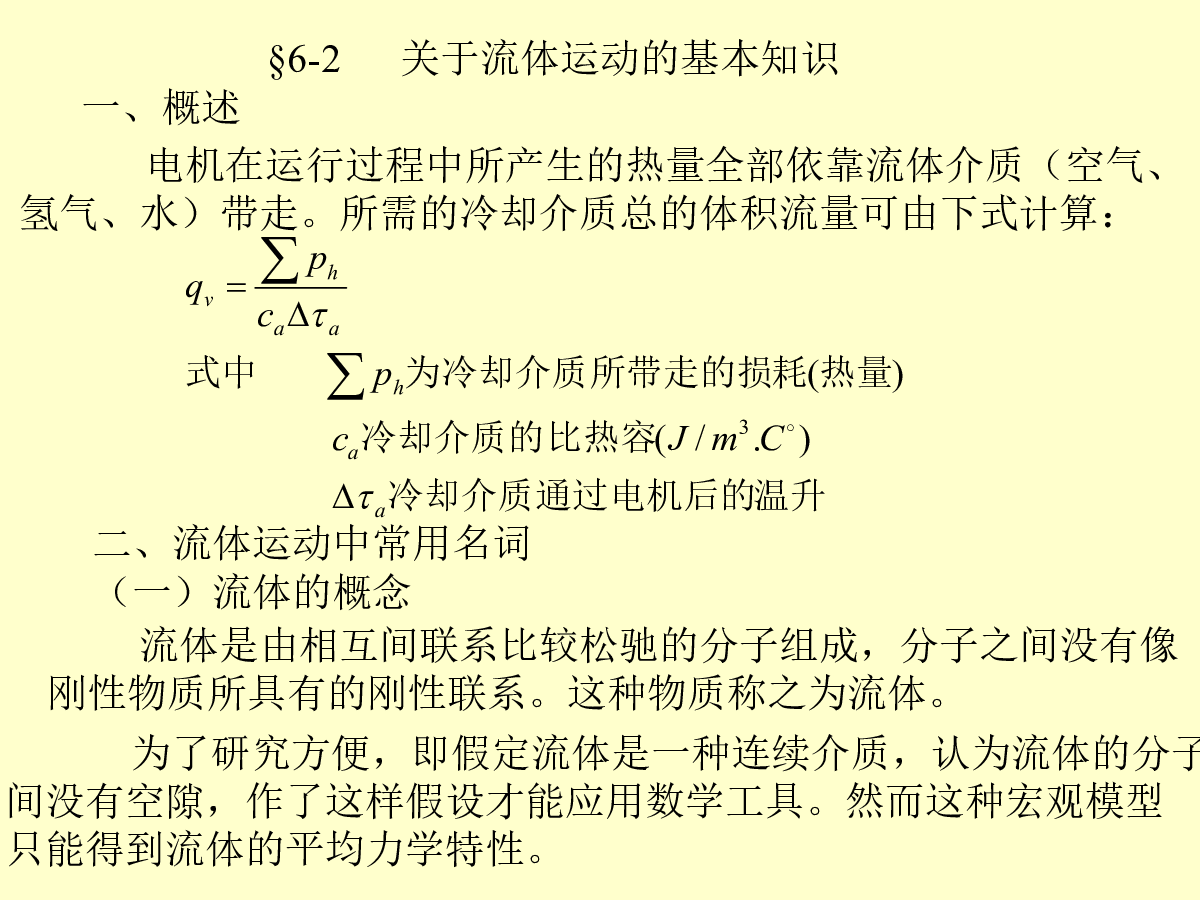 §6-2　关于流体运动的基本知识

一、概述

电机在运行过程中所产生的热量全部依靠流体介质（空气、氢气、水）带走。所需的冷却介质总的体积流量可由下式计算：

$q_v = \frac{\sum p_h}{c_a \Delta\tau_a}$

式中　$\sum p_h$为冷却介质所带走的损耗(热量)

$c_a$冷却介质的比热容$(J/m^3.C^\circ)$

$\Delta\tau_a$冷却介质通过电机后的温升

二、流体运动中常用名词

（一）流体的概念

流体是由相互间联系比较松驰的分子组成，分子之间没有像刚性物质所具有的刚性联系。这种物质称之为流体。

为了研究方便，即假定流体是一种连续介质，认为流体的分子间没有空隙，作了这样假设才能应用数学工具。然而这种宏观模型只能得到流体的平均力学特性。